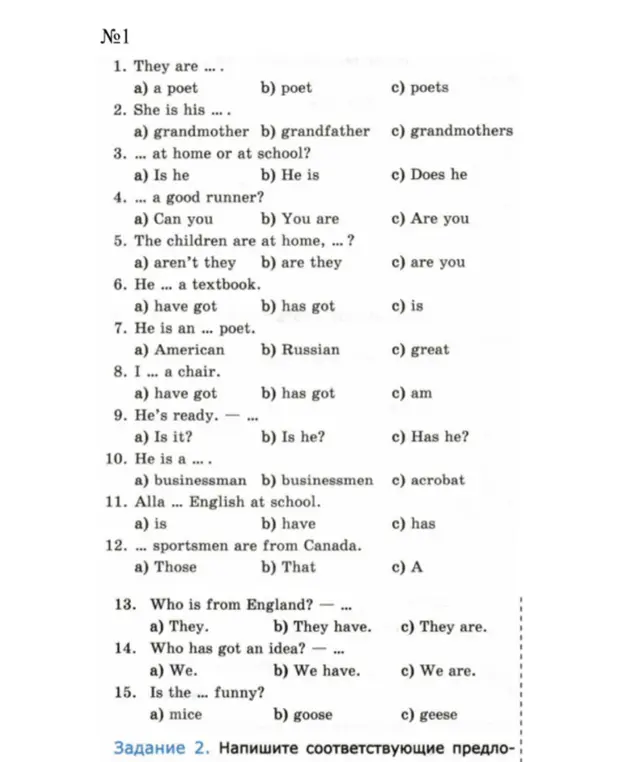 №1

1. They are ... .
a) a poet b) poet c) poets

2. She is his ... .
a) grandmother b) grandfather c) grandmothers

3. ... at home or at school?
a) Is he b) He is c) Does he

4. ... a good runner?
a) Can you b) You are c) Are you

5. The children are at home, ... ?
a) aren't they b) are they c) are you

6. He ... a textbook.
a) have got b) has got c) is

7. He is an ... poet.
a) American b) Russian c) great

8. I ... a chair.
a) have got b) has got c) am

9. He's ready. — ...
a) Is it? b) Is he? c) Has he?

10. He is a ... .
a) businessman b) businessmen c) acrobat

11. Alla ... English at school.
a) is b) have c) has

12. ... sportsmen are from Canada.
a) Those b) That c) A

13. Who is from England? — ...
a) They. b) They have. c) They are.

14. Who has got an idea? — ...
a) We. b) We have. c) We are.

15. Is the ... funny?
a) mice b) goose c) geese

Задание 2. Напишите соответствующие предло-